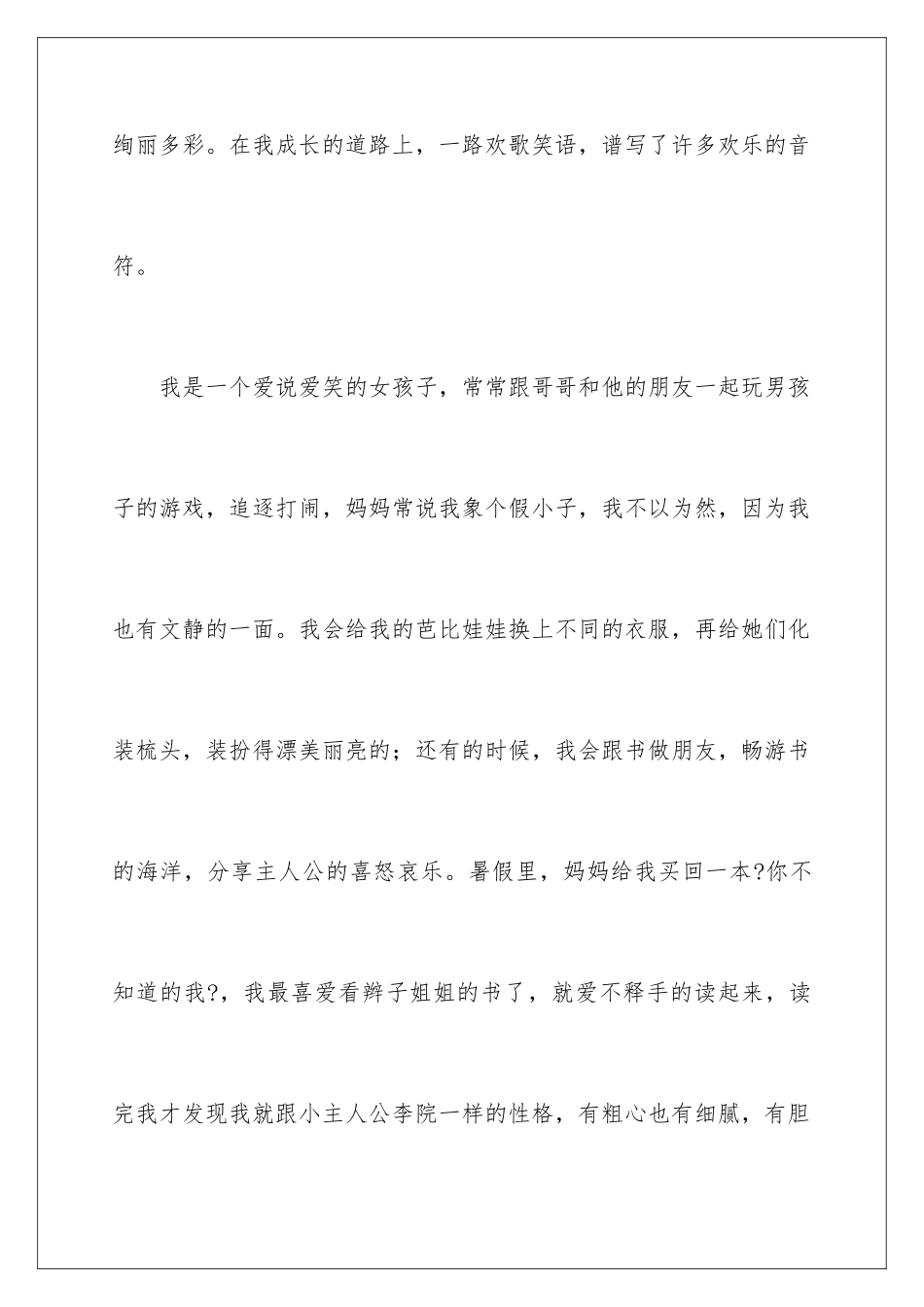 绚丽多彩。在我成长的道路上，一路欢歌笑语，谱写了许多欢乐的音符。

我是一个爱说爱笑的女孩子，常常跟哥哥和他的朋友一起玩男孩子的游戏，追逐打闹，妈妈常说我象个假小子，我不以为然，因为我也有文静的一面。我会给我的芭比娃娃换上不同的衣服，再给她们化装梳头，装扮得漂美丽亮的；还有的时候，我会跟书做朋友，畅游书的海洋，分享主人公的喜怒哀乐。暑假里，妈妈给我买回一本?你不知道的我?，我最喜爱看辫子姐姐的书了，就爱不释手的读起来，读完我才发现我就跟小主人公李院一样的性格，有粗心也有细腻，有胆